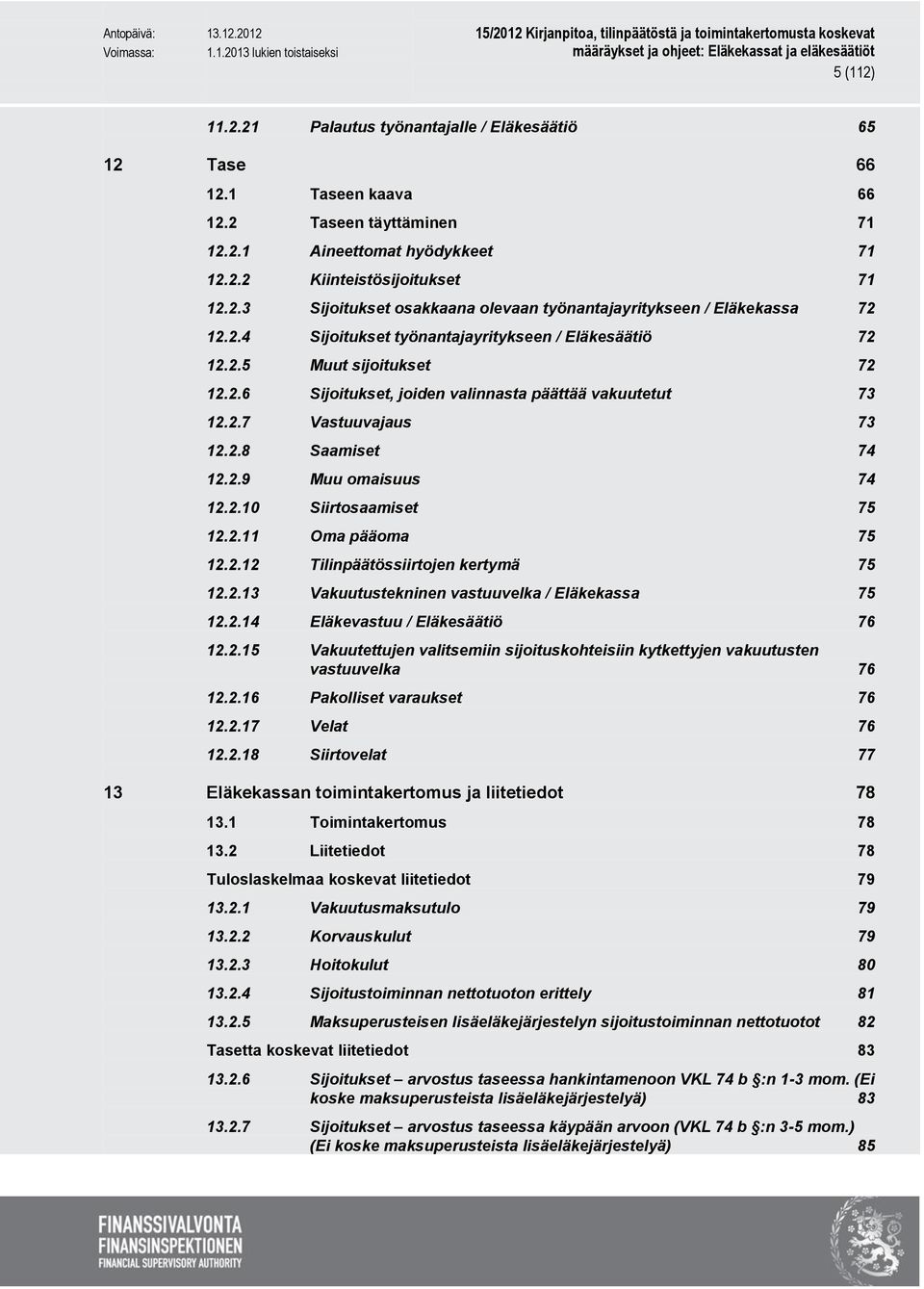 Antopäivä: 13.12.2012
Voimassa: 1.1.2013 lukien toistaiseksi

15/2012 Kirjanpitoa, tilinpäätöstä ja toimintakertomusta koskevat määräykset ja ohjeet: Eläkekassat ja eläkesäätiöt

5 (112)

11.2.21 Palautus työnantajalle / Eläkesäätiö 65

12 Tase 66

12.1 Taseen kaava 66
12.2 Taseen täyttäminen 71
12.2.1 Aineettomat hyödykkeet 71
12.2.2 Kiinteistösijoitukset 71
12.2.3 Sijoitukset osakkaana olevaan työnantajayritykseen / Eläkekassa 72
12.2.4 Sijoitukset työnantajayritykseen / Eläkesäätiö 72
12.2.5 Muut sijoitukset 72
12.2.6 Sijoitukset, joiden valinnasta päättää vakuutetut 73
12.2.7 Vastuuvajaus 73
12.2.8 Saamiset 74
12.2.9 Muu omaisuus 74
12.2.10 Siirtosaamiset 75
12.2.11 Oma pääoma 75
12.2.12 Tilinpäätössiirtojen kertymä 75
12.2.13 Vakuutustekninen vastuuvelka / Eläkekassa 75
12.2.14 Eläkevastuu / Eläkesäätiö 76
12.2.15 Vakuutettujen valitsemiin sijoituskohteisiin kytkettyjen vakuutusten vastuuvelka 76
12.2.16 Pakolliset varaukset 76
12.2.17 Velat 76
12.2.18 Siirtovelat 77

13 Eläkekassan toimintakertomus ja liitetiedot 78

13.1 Toimintakertomus 78
13.2 Liitetiedot 78
Tuloslaskelmaa koskevat liitetiedot 79
13.2.1 Vakuutusmaksutulo 79
13.2.2 Korvauskulut 79
13.2.3 Hoitokulut 80
13.2.4 Sijoitustoiminnan nettotuoton erittely 81
13.2.5 Maksuperusteisen lisäeläkejärjestelyn sijoitustoiminnan nettotuotot 82
Tasetta koskevat liitetiedot 83
13.2.6 Sijoitukset – arvostus taseessa hankintamenoon VKL 74 b §:n 1-3 mom. (Ei koske maksuperusteista lisäeläkejärjestelyä) 83
13.2.7 Sijoitukset – arvostus taseessa käypään arvoon (VKL 74 b §:n 3-5 mom.) (Ei koske maksuperusteista lisäeläkejärjestelyä) 85

FINANSSIVALVONTA
FINANSINSPEKTIONEN
FINANCIAL SUPERVISORY AUTHORITY